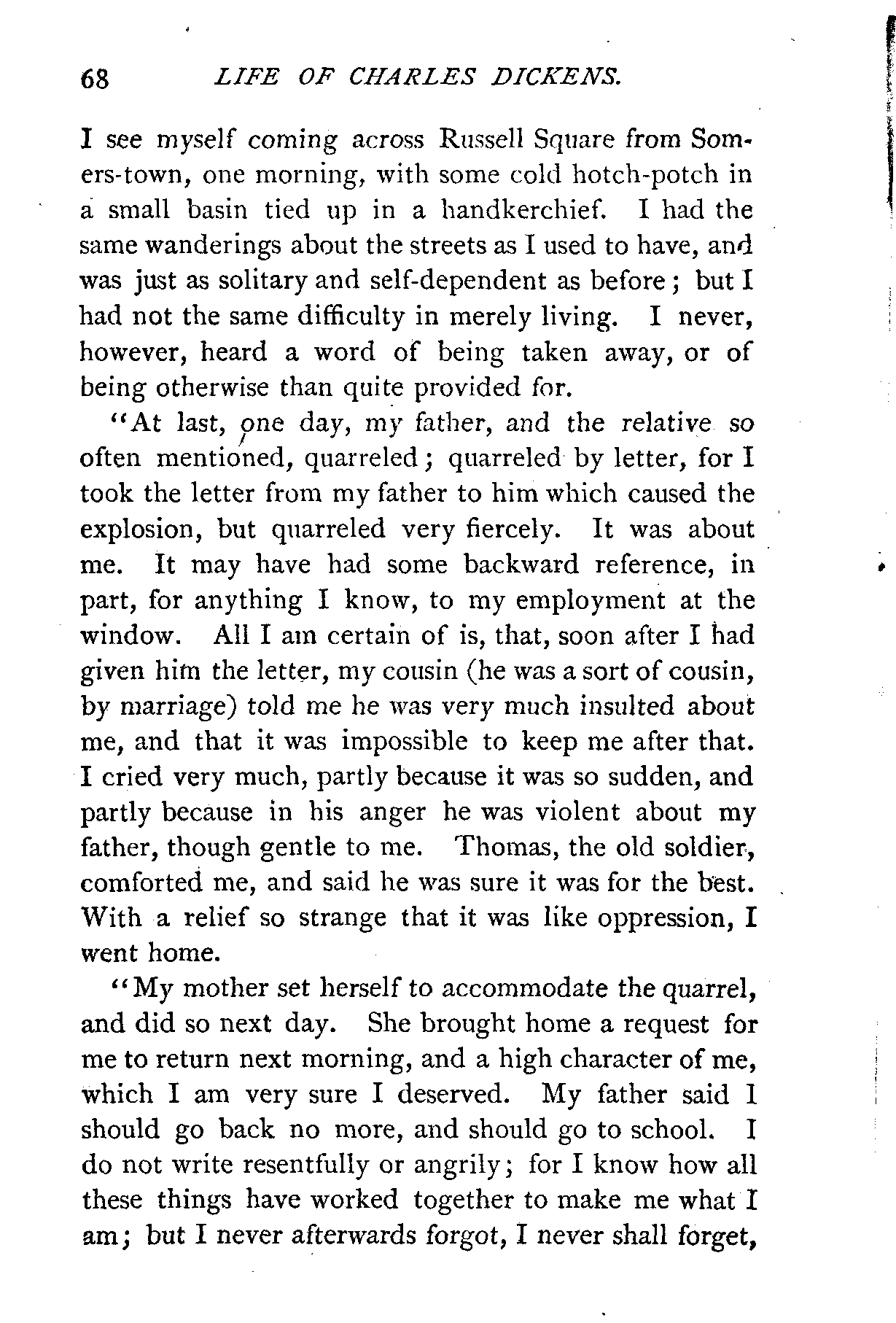 68 LIFE OF CHARLES DICKENS.

I see myself coming across Russell Square from Somers-town, one morning, with some cold hotch-potch in a small basin tied up in a handkerchief. I had the same wanderings about the streets as I used to have, and was just as solitary and self-dependent as before; but I had not the same difficulty in merely living. I never, however, heard a word of being taken away, or of being otherwise than quite provided for.

"At last, one day, my father, and the relative so often mentioned, quarreled; quarreled by letter, for I took the letter from my father to him which caused the explosion, but quarreled very fiercely. It was about me. It may have had some backward reference, in part, for anything I know, to my employment at the window. All I am certain of is, that, soon after I had given him the letter, my cousin (he was a sort of cousin, by marriage) told me he was very much insulted about me, and that it was impossible to keep me after that. I cried very much, partly because it was so sudden, and partly because in his anger he was violent about my father, though gentle to me. Thomas, the old soldier, comforted me, and said he was sure it was for the best. With a relief so strange that it was like oppression, I went home.

"My mother set herself to accommodate the quarrel, and did so next day. She brought home a request for me to return next morning, and a high character of me, which I am very sure I deserved. My father said I should go back no more, and should go to school. I do not write resentfully or angrily; for I know how all these things have worked together to make me what I am; but I never afterwards forgot, I never shall forget,